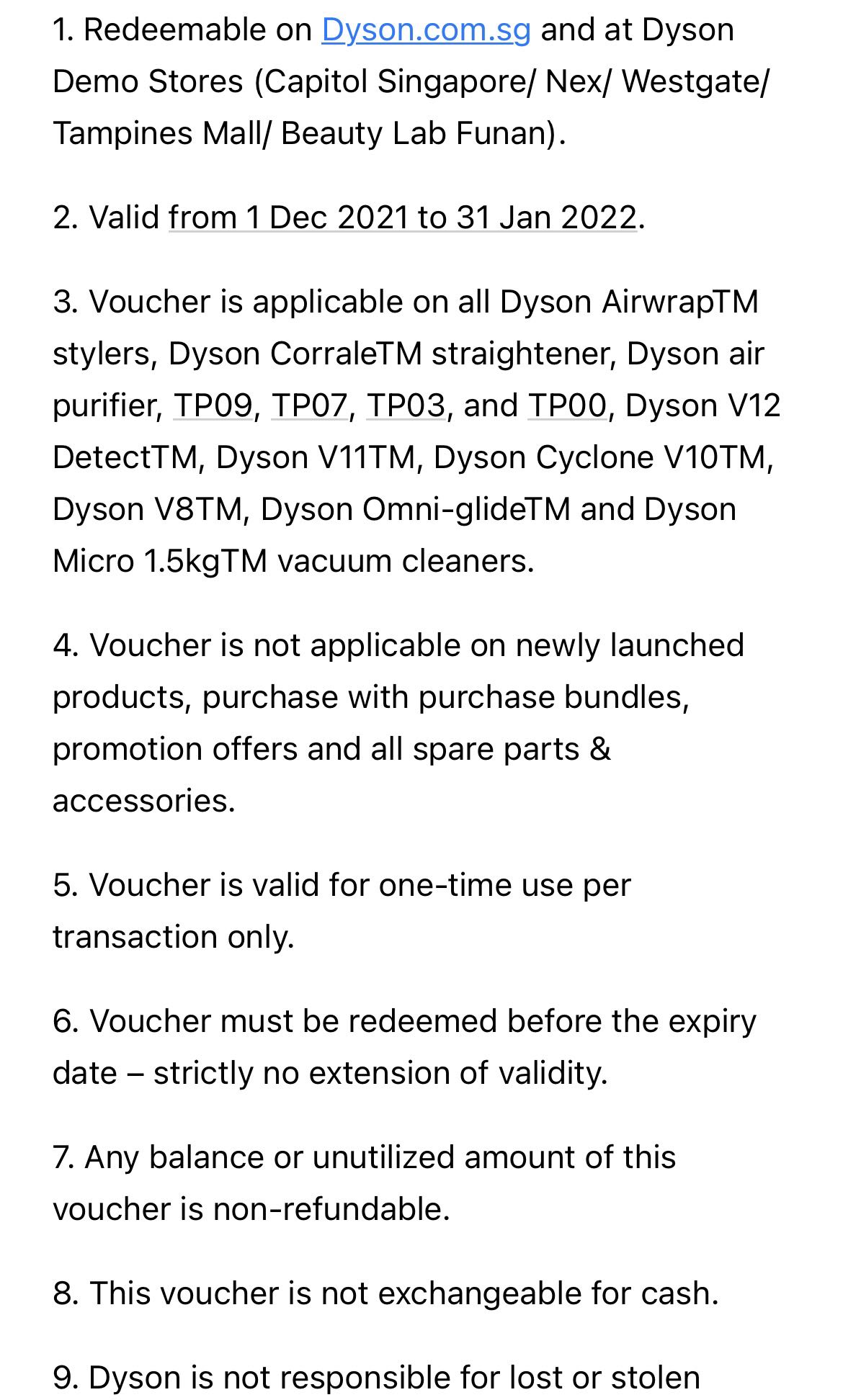 1. Redeemable on Dyson.com.sg and at Dyson Demo Stores (Capitol Singapore/ Nex/ Westgate/ Tampines Mall/ Beauty Lab Funan).

2. Valid from 1 Dec 2021 to 31 Jan 2022.

3. Voucher is applicable on all Dyson AirwrapTM stylers, Dyson CorraleTM straightener, Dyson air purifier, TP09, TP07, TP03, and TP00, Dyson V12 DetectTM, Dyson V11TM, Dyson Cyclone V10TM, Dyson V8TM, Dyson Omni-glideTM and Dyson Micro 1.5kgTM vacuum cleaners.

4. Voucher is not applicable on newly launched products, purchase with purchase bundles, promotion offers and all spare parts & accessories.

5. Voucher is valid for one-time use per transaction only.

6. Voucher must be redeemed before the expiry date – strictly no extension of validity.

7. Any balance or unutilized amount of this voucher is non-refundable.

8. This voucher is not exchangeable for cash.

9. Dyson is not responsible for lost or stolen